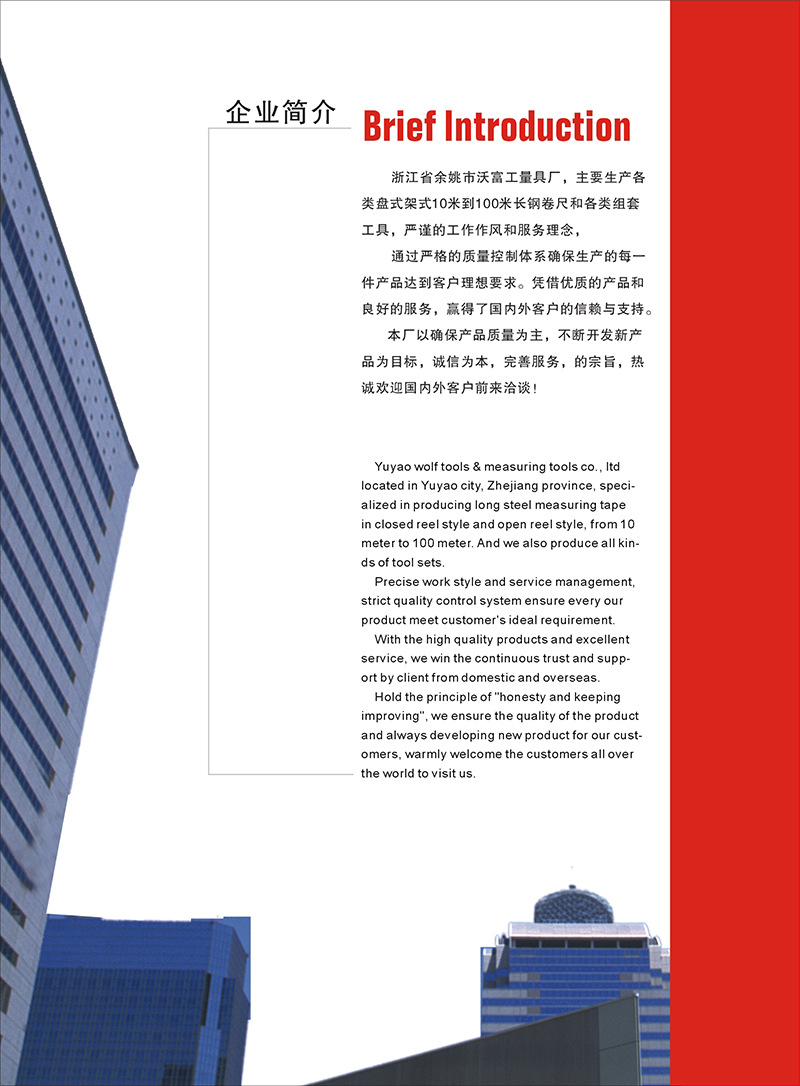 企业简介 Brief Introduction

浙江省余姚市沃富工量具厂，主要生产各类盘式架式10米到100米长钢卷尺和各类组套工具，严谨的工作作风和服务理念，

通过严格的质量控制体系确保生产的每一件产品达到客户理想要求。凭借优质的产品和良好的服务，赢得了国内外客户的信赖与支持。

本厂以确保产品质量为主，不断开发新产品为目标，诚信为本，完善服务，的宗旨，热诚欢迎国内外客户前来洽谈！

Yuyao wolf tools & measuring tools co., ltd located in Yuyao city, Zhejiang province, specialized in producing long steel measuring tape in closed reel style and open reel style, from 10 meter to 100 meter. And we also produce all kinds of tool sets.

Precise work style and service management, strict quality control system ensure every our product meet customer's ideal requirement.

With the high quality products and excellent service, we win the continuous trust and support by client from domestic and overseas.

Hold the principle of "honesty and keeping improving", we ensure the quality of the product and always developing new product for our customers, warmly welcome the customers all over the world to visit us.